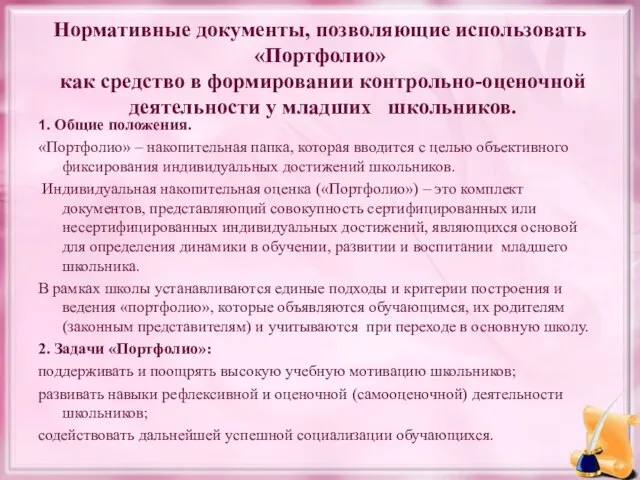 Нормативные документы, позволяющие использовать «Портфолио»
как средство в формировании контрольно-оценочной деятельности у младших школьников.

1. Общие положения.

«Портфолио» – накопительная папка, которая вводится с целью объективного фиксирования индивидуальных достижений школьников.

Индивидуальная накопительная оценка («Портфолио») – это комплект документов, представляющий совокупность сертифицированных или несертифицированных индивидуальных достижений, являющихся основой для определения динамики в обучении, развитии и воспитании младшего школьника.

В рамках школы устанавливаются единые подходы и критерии построения и ведения «портфолио», которые объявляются обучающимся, их родителям (законным представителям) и учитываются при переходе в основную школу.

2. Задачи «Портфолио»:

поддерживать и поощрять высокую учебную мотивацию школьников;

развивать навыки рефлексивной и оценочной (самооценочной) деятельности школьников;

содействовать дальнейшей успешной социализации обучающихся.